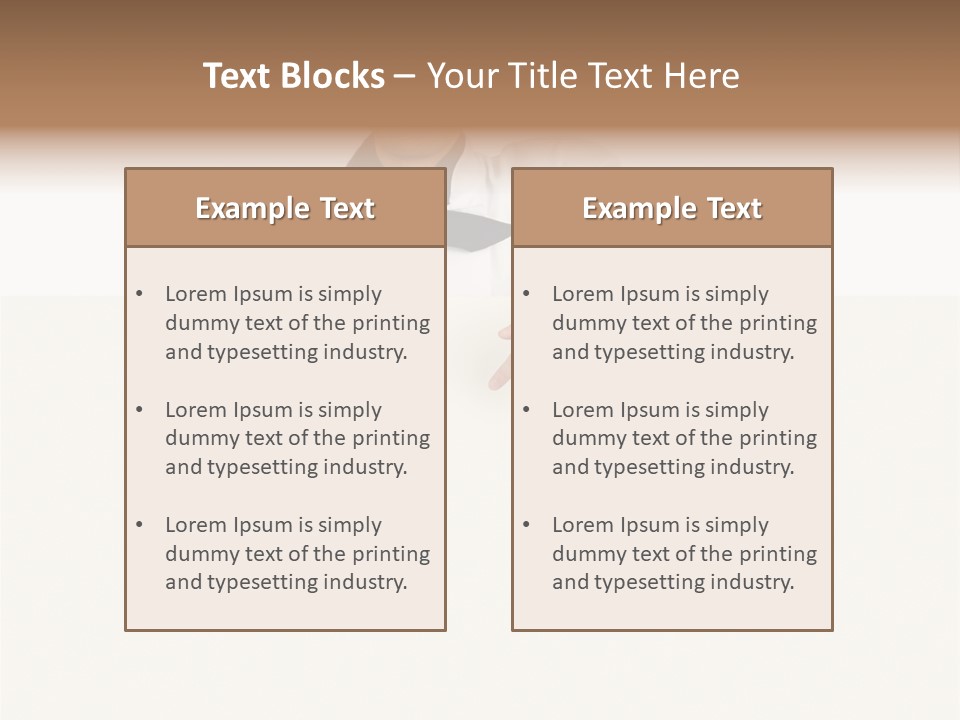 Text Blocks – Your Title Text Here

Example Text

• Lorem Ipsum is simply dummy text of the printing and typesetting industry.

• Lorem Ipsum is simply dummy text of the printing and typesetting industry.

• Lorem Ipsum is simply dummy text of the printing and typesetting industry.

Example Text

• Lorem Ipsum is simply dummy text of the printing and typesetting industry.

• Lorem Ipsum is simply dummy text of the printing and typesetting industry.

• Lorem Ipsum is simply dummy text of the printing and typesetting industry.